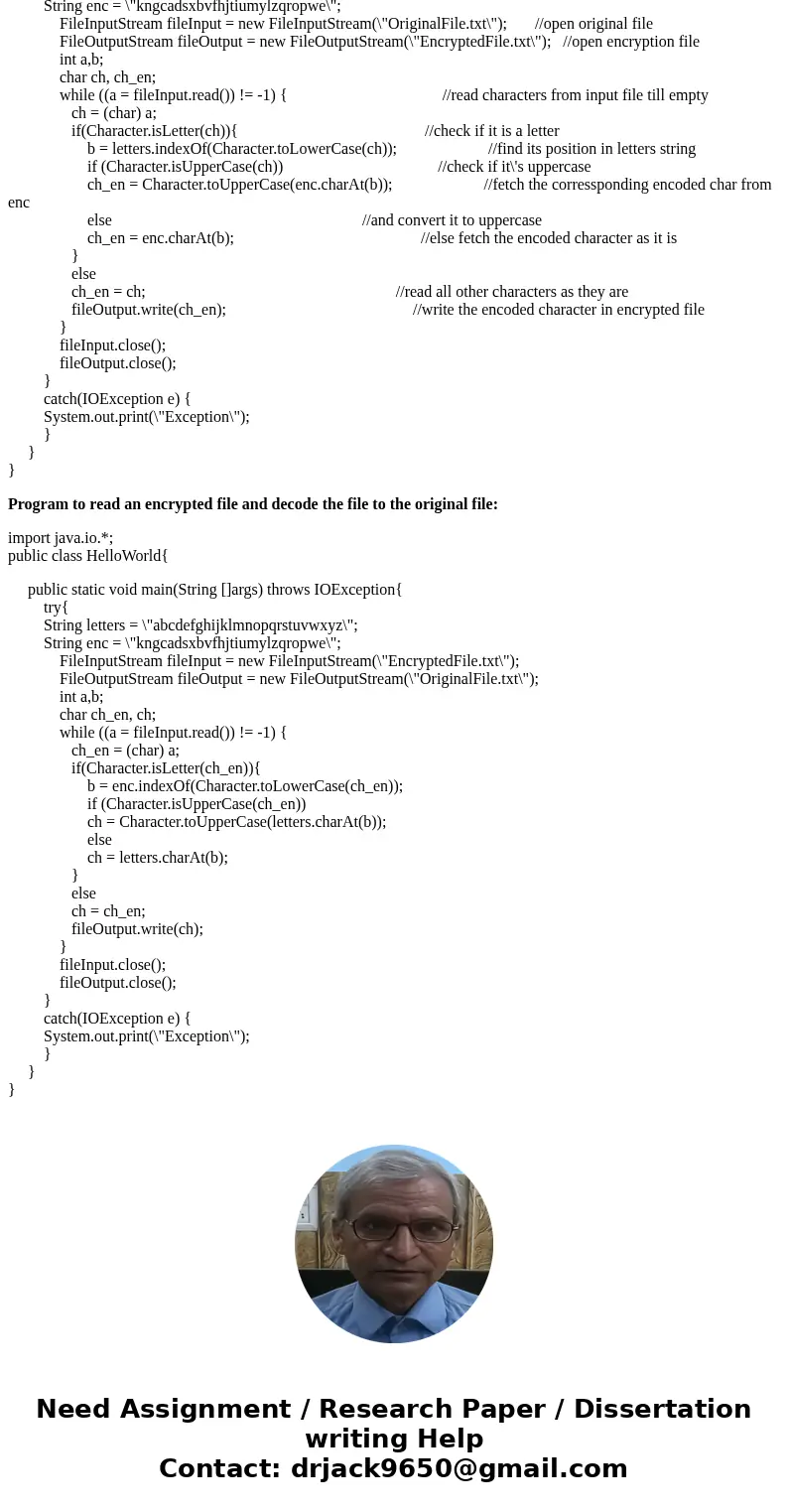 String enc = \"kngcadsxbvfhjtiumylzqropwe\";
FileInputStream fileInput = new FileInputStream(\"OriginalFile.txt\"); //open original file
FileOutputStream fileOutput = new FileOutputStream(\"EncryptedFile.txt\"); //open encryption file
int a,b;
char ch, ch_en;
while ((a = fileInput.read()) != -1) { //read characters from input file till empty
ch = (char) a;
if(Character.isLetter(ch)){ //check if it is a letter
b = letters.indexOf(Character.toLowerCase(ch)); //find its position in letters string
if (Character.isUpperCase(ch)) //check if it\'s uppercase
ch_en = Character.toUpperCase(enc.charAt(b)); //fetch the corressponding encoded char from enc
else //and convert it to uppercase
ch_en = enc.charAt(b); //else fetch the encoded character as it is
}
else
ch_en = ch; //read all other characters as they are
fileOutput.write(ch_en); //write the encoded character in encrypted file
}
fileInput.close();
fileOutput.close();
}
catch(IOException e) {
System.out.print(\"Exception\");
}
}
}

Program to read an encrypted file and decode the file to the original file:

import java.io.*;
public class HelloWorld{

public static void main(String []args) throws IOException{
try{
String letters = \"abcdefghijklmnopqrstuvwxyz\";
String enc = \"kngcadsxbvfhjtiumylzqropwe\";
FileInputStream fileInput = new FileInputStream(\"EncryptedFile.txt\");
FileOutputStream fileOutput = new FileOutputStream(\"OriginalFile.txt\");
int a,b;
char ch_en, ch;
while ((a = fileInput.read()) != -1) {
ch_en = (char) a;
if(Character.isLetter(ch_en)){
b = enc.indexOf(Character.toLowerCase(ch_en));
if (Character.isUpperCase(ch_en))
ch = Character.toUpperCase(letters.charAt(b));
else
ch = letters.charAt(b);
}
else
ch = ch_en;
fileOutput.write(ch);
}
fileInput.close();
fileOutput.close();
}
catch(IOException e) {
System.out.print(\"Exception\");
}
}
}

Need Assignment / Research Paper / Dissertation writing Help
Contact: drjack9650@gmail.com